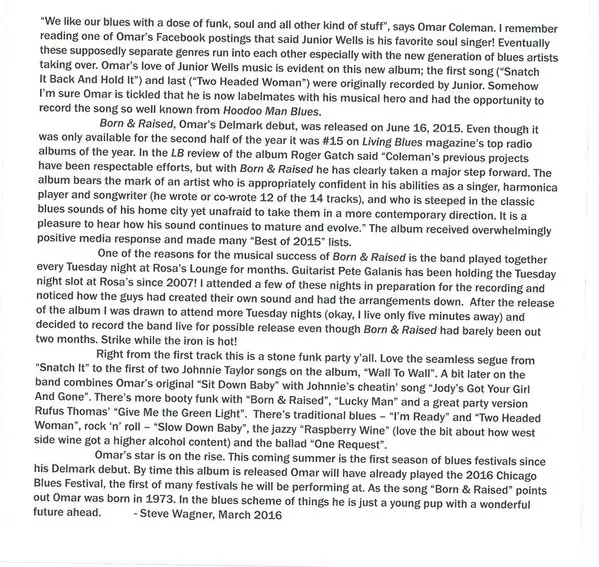 "We like our blues with a dose of funk, soul and all other kind of stuff", says Omar Coleman. I remember reading one of Omar's Facebook postings that said Junior Wells is his favorite soul singer! Eventually these supposedly separate genres run into each other especially with the new generation of blues artists taking over. Omar's love of Junior Wells music is evident on this new album; the first song ("Snatch It Back And Hold It") and last ("Two Headed Woman") were originally recorded by Junior. Somehow I'm sure Omar is tickled that he is now labelmates with his musical hero and had the opportunity to record the song so well known from Hoodoo Man Blues.

Born & Raised, Omar's Delmark debut, was released on June 16, 2015. Even though it was only available for the second half of the year it was #15 on Living Blues magazine's top radio albums of the year. In the LB review of the album Roger Gatch said "Coleman's previous projects have been respectable efforts, but with Born & Raised he has clearly taken a major step forward. The album bears the mark of an artist who is appropriately confident in his abilities as a singer, harmonica player and songwriter (he wrote or co-wrote 12 of the 14 tracks), and who is steeped in the classic blues sounds of his home city yet unafraid to take them in a more contemporary direction. It is a pleasure to hear how his sound continues to mature and evolve." The album received overwhelmingly positive media response and made many "Best of 2015" lists.

One of the reasons for the musical success of Born & Raised is the band played together every Tuesday night at Rosa's Lounge for months. Guitarist Pete Galanis has been holding the Tuesday night slot at Rosa's since 2007! I attended a few of these nights in preparation for the recording and noticed how the guys had created their own sound and had the arrangements down. After the release of the album I was drawn to attend more Tuesday nights (okay, I live only five minutes away) and decided to record the band live for possible release even though Born & Raised had barely been out two months. Strike while the iron is hot!

Right from the first track this is a stone funk party y'all. Love the seamless segue from "Snatch It" to the first of two Johnnie Taylor songs on the album, "Wall To Wall". A bit later on the band combines Omar's original "Sit Down Baby" with Johnnie's cheatin' song "Jody's Got Your Girl And Gone". There's more booty funk with "Born & Raised", "Lucky Man" and a great party version Rufus Thomas' "Give Me the Green Light". There's traditional blues – "I'm Ready" and "Two Headed Woman", rock 'n' roll – "Slow Down Baby", the jazzy "Raspberry Wine" (love the bit about how west side wine got a higher alcohol content) and the ballad "One Request".

Omar's star is on the rise. This coming summer is the first season of blues festivals since his Delmark debut. By time this album is released Omar will have already played the 2016 Chicago Blues Festival, the first of many festivals he will be performing at. As the song "Born & Raised" points out Omar was born in 1973. In the blues scheme of things he is just a young pup with a wonderful future ahead. - Steve Wagner, March 2016